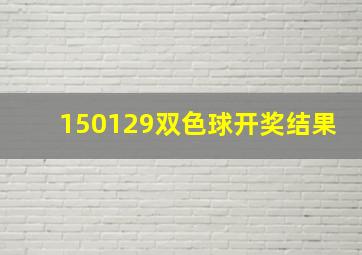 150129双色球开奖结果